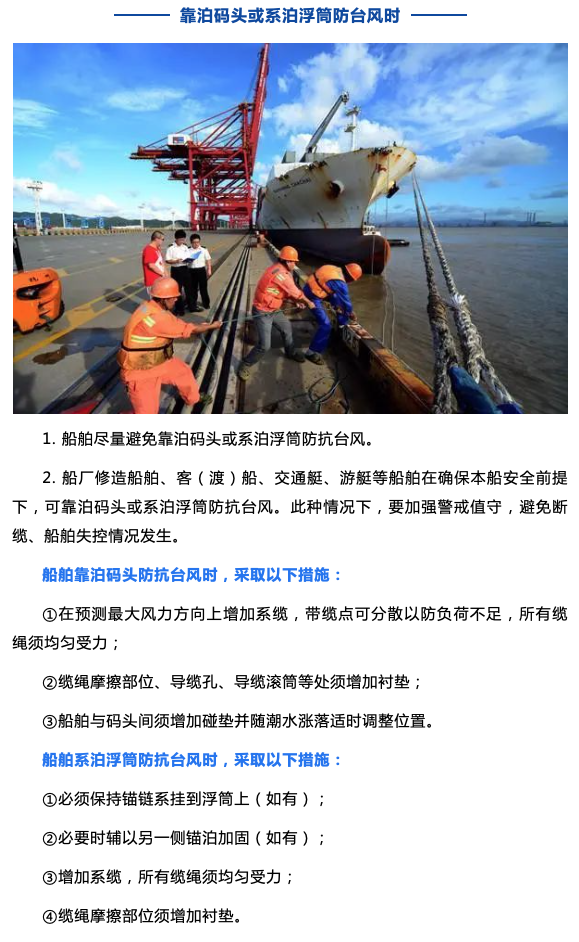 靠泊码头或系泊浮筒防台风时

1. 船舶尽量避免靠泊码头或系泊浮筒防抗台风。

2. 船厂修造船舶、客（渡）船、交通艇、游艇等船舶在确保本船安全前提下，可靠泊码头或系泊浮筒防抗台风。此种情况下，要加强警戒值守，避免断缆、船舶失控情况发生。

船舶靠泊码头防抗台风时，采取以下措施：

①在预测最大风力方向上增加系缆，带缆点可分散以防负荷不足，所有缆绳须均匀受力；

②缆绳摩擦部位、导缆孔、导缆滚筒等处须增加衬垫；

③船舶与码头间须增加碰垫并随潮水涨落适时调整位置。

船舶系泊浮筒防抗台风时，采取以下措施：

①必须保持锚链系挂到浮筒上（如有）；

②必要时辅以另一侧锚泊加固（如有）；

③增加系缆，所有缆绳须均匀受力；

④缆绳摩擦部位须增加衬垫。